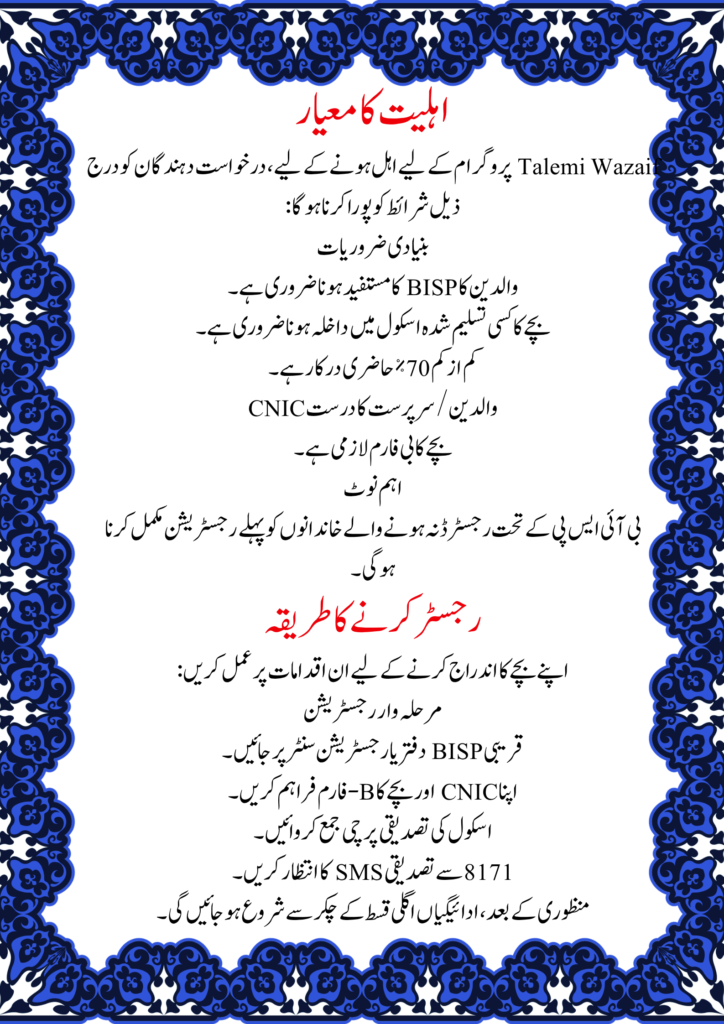 اہلیت کا معیار

Talemi Wazaif پروگرام کے لیے اہل ہونے کے لیے، درخواست دہندگان کو درج ذیل شرائط کو پورا کرنا ہوگا:

بنیادی ضروریات

والدین کا BISP کا مستفید ہونا ضروری ہے۔

بچے کا کسی تسلیم شدہ اسکول میں داخلہ ہونا ضروری ہے۔

کم از کم 70٪ حاضری درکار ہے۔

والدین / سرپرست کا درست CNIC

بچے کا بی فارم لازمی ہے۔

اہم نوٹ

بی آئی ایس پی کے تحت رجسٹرڈ نہ ہونے والے خاندانوں کو پہلے رجسٹریشن مکمل کرنا ہوگی۔

رجسٹر کرنے کا طریقہ

اپنے بچے کا اندراج کرنے کے لیے ان اقدامات پر عمل کریں:

مرحلہ وار رجسٹریشن

قریبی BISP دفتر یا رجسٹریشن سنٹر پر جائیں۔

اپنا CNIC اور بچے کا B-فارم فراہم کریں۔

اسکول کی تصدیقی پرچی جمع کروائیں۔

8171 سے تصدیقی SMS کا انتظار کریں۔

منظوری کے بعد، ادائیگیاں اگلی قسط کے چکر سے شروع ہو جائیں گی۔